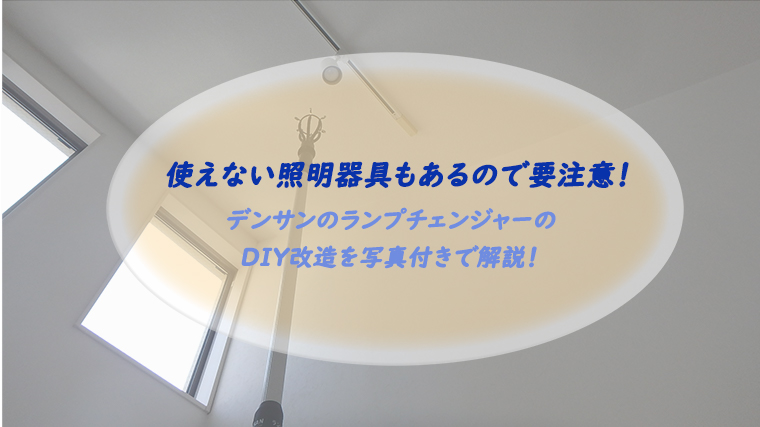 使えない照明器具もあるので要注意!

デンサンのランプチェンジャーの
DIY改造を写真付きで解説!